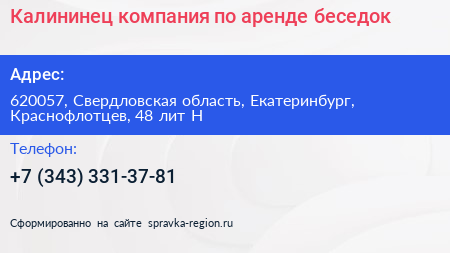 Калининец компания по аренде беседок

Адрес:

620057, Свердловская область, Екатеринбург, Краснофлотцев, 48 лит Н

Телефон:

+7 (343) 331-37-81

Сформированно на сайте spravka-region.ru